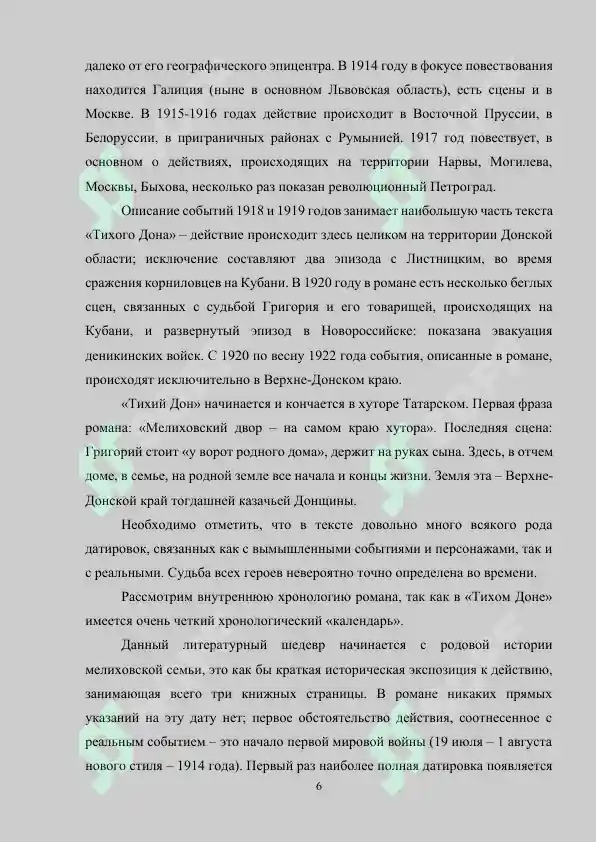 далеко от его географического эпицентра. В 1914 году в фокусе повествования находится Галиция (ныне в основном Львовская область), есть сцены и в Москве. В 1915-1916 годах действие происходит в Восточной Пруссии, в Белоруссии, в приграничных районах с Румынией. 1917 год повествует, в основном о действиях, происходящих на территории Нарвы, Могилева, Москвы, Быхова, несколько раз показан революционный Петроград.

Описание событий 1918 и 1919 годов занимает наибольшую часть текста «Тихого Дона» – действие происходит здесь целиком на территории Донской области; исключение составляют два эпизода с Листницким, во время сражения корниловцев на Кубани. В 1920 году в романе есть несколько беглых сцен, связанных с судьбой Григория и его товарищей, происходящих на Кубани, и развернутый эпизод в Новороссийске: показана эвакуация деникинских войск. С 1920 по весну 1922 года события, описанные в романе, происходят исключительно в Верхне-Донском краю.

«Тихий Дон» начинается и кончается в хуторе Татарском. Первая фраза романа: «Мелиховский двор – на самом краю хутора». Последняя сцена: Григорий стоит «у ворот родного дома», держит на руках сына. Здесь, в отчем доме, в семье, на родной земле все начала и концы жизни. Земля эта – Верхне-Донской край тогдашней казачьей Донщины.

Необходимо отметить, что в тексте довольно много всякого рода датировок, связанных как с вымышленными событиями и персонажами, так и с реальными. Судьба всех героев невероятно точно определена во времени.

Рассмотрим внутреннюю хронологию романа, так как в «Тихом Доне» имеется очень четкий хронологический «календарь».

Данный литературный шедевр начинается с родовой истории мелиховской семьи, это как бы краткая историческая экспозиция к действию, занимающая всего три книжных страницы. В романе никаких прямых указаний на эту дату нет; первое обстоятельство действия, соотнесенное с реальным событием – это начало первой мировой войны (19 июля – 1 августа нового стиля – 1914 года). Первый раз наиболее полная датировка появляется

6